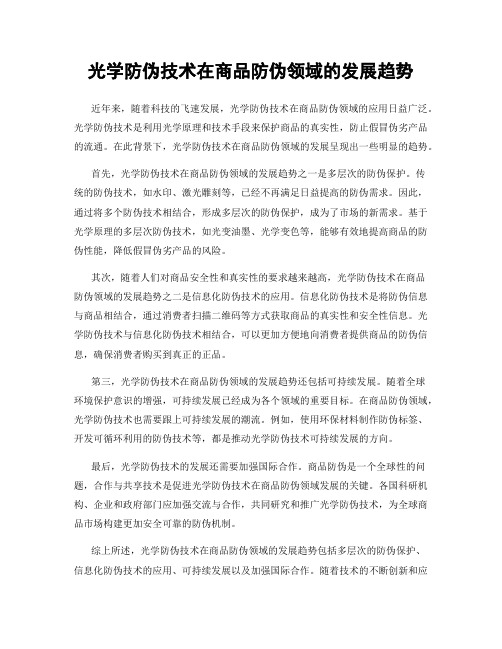 光学防伪技术在商品防伪领域的发展趋势

近年来，随着科技的飞速发展，光学防伪技术在商品防伪领域的应用日益广泛。光学防伪技术是利用光学原理和技术手段来保护商品的真实性，防止假冒伪劣产品的流通。在此背景下，光学防伪技术在商品防伪领域的发展呈现出一些明显的趋势。

首先，光学防伪技术在商品防伪领域的发展趋势之一是多层次的防伪保护。传统的防伪技术，如水印、激光雕刻等，已经不再满足日益提高的防伪需求。因此，通过将多个防伪技术相结合，形成多层次的防伪保护，成为了市场的新需求。基于光学原理的多层次防伪技术，如光变油墨、光学变色等，能够有效地提高商品的防伪性能，降低假冒伪劣产品的风险。

其次，随着人们对商品安全性和真实性的要求越来越高，光学防伪技术在商品防伪领域的发展趋势之二是信息化防伪技术的应用。信息化防伪技术是将防伪信息与商品相结合，通过消费者扫描二维码等方式获取商品的真实性和安全性信息。光学防伪技术与信息化防伪技术相结合，可以更加方便地向消费者提供商品的防伪信息，确保消费者购买到真正的正品。

第三，光学防伪技术在商品防伪领域的发展趋势还包括可持续发展。随着全球环境保护意识的增强，可持续发展已经成为各个领域的重要目标。在商品防伪领域，光学防伪技术也需要跟上可持续发展的潮流。例如，使用环保材料制作防伪标签、开发可循环利用的防伪技术等，都是推动光学防伪技术可持续发展的方向。

最后，光学防伪技术的发展还需要加强国际合作。商品防伪是一个全球性的问题，合作与共享技术是促进光学防伪技术在商品防伪领域发展的关键。各国科研机构、企业和政府部门应加强交流与合作，共同研究和推广光学防伪技术，为全球商品市场构建更加安全可靠的防伪机制。

综上所述，光学防伪技术在商品防伪领域的发展趋势包括多层次的防伪保护、信息化防伪技术的应用、可持续发展以及加强国际合作。随着技术的不断创新和应